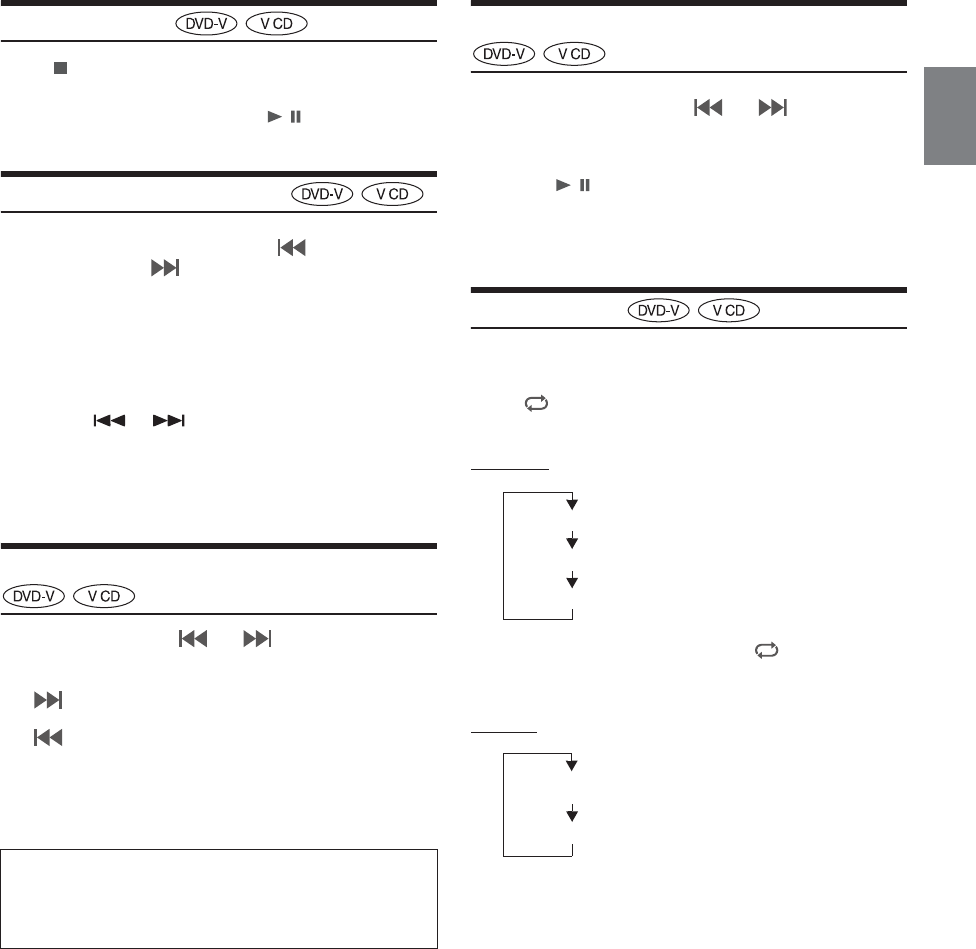 DVD-V V CD

DVD-V V CD

DVD-V V CD

DVD-V V CD

DVD-V V CD